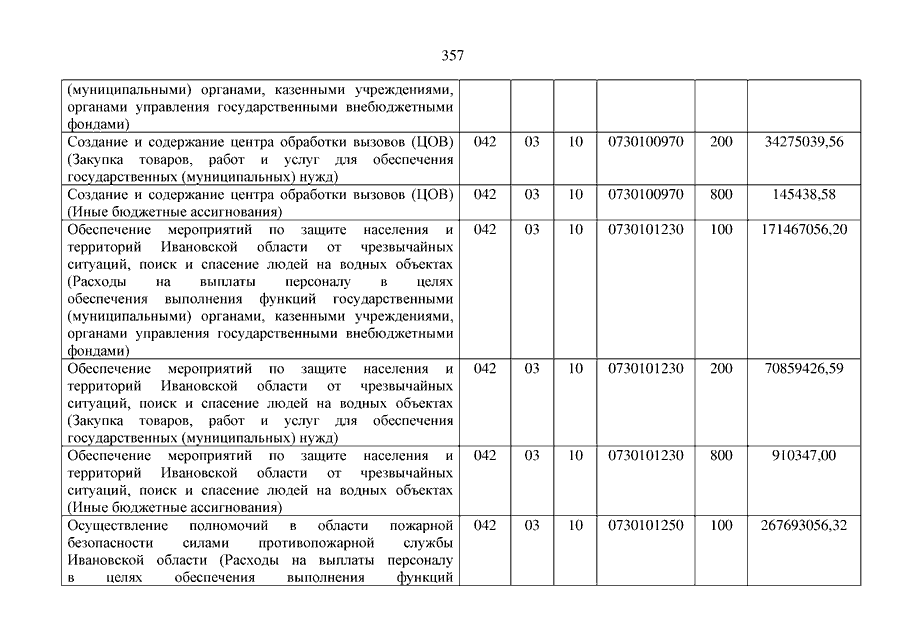 357

| | | | | | | |
|---|---|---|---|---|---|---|
| (муниципальными) органами, казенными учреждениями, органами управления государственными внебюджетными фондами) | | | | | | |
| Создание и содержание центра обработки вызовов (ЦОВ) (Закупка товаров, работ и услуг для обеспечения государственных (муниципальных) нужд) | 042 | 03 | 10 | 0730100970 | 200 | 34275039,56 |
| Создание и содержание центра обработки вызовов (ЦОВ) (Иные бюджетные ассигнования) | 042 | 03 | 10 | 0730100970 | 800 | 145438,58 |
| Обеспечение мероприятий по защите населения и территорий Ивановской области от чрезвычайных ситуаций, поиск и спасение людей на водных объектах (Расходы на выплаты персоналу в целях обеспечения выполнения функций государственными (муниципальными) органами, казенными учреждениями, органами управления государственными внебюджетными фондами) | 042 | 03 | 10 | 0730101230 | 100 | 171467056,20 |
| Обеспечение мероприятий по защите населения и территорий Ивановской области от чрезвычайных ситуаций, поиск и спасение людей на водных объектах (Закупка товаров, работ и услуг для обеспечения государственных (муниципальных) нужд) | 042 | 03 | 10 | 0730101230 | 200 | 70859426,59 |
| Обеспечение мероприятий по защите населения и территорий Ивановской области от чрезвычайных ситуаций, поиск и спасение людей на водных объектах (Иные бюджетные ассигнования) | 042 | 03 | 10 | 0730101230 | 800 | 910347,00 |
| Осуществление полномочий в области пожарной безопасности силами противопожарной службы Ивановской области (Расходы на выплаты персоналу в целях обеспечения выполнения функций | 042 | 03 | 10 | 0730101250 | 100 | 267693056,32 |